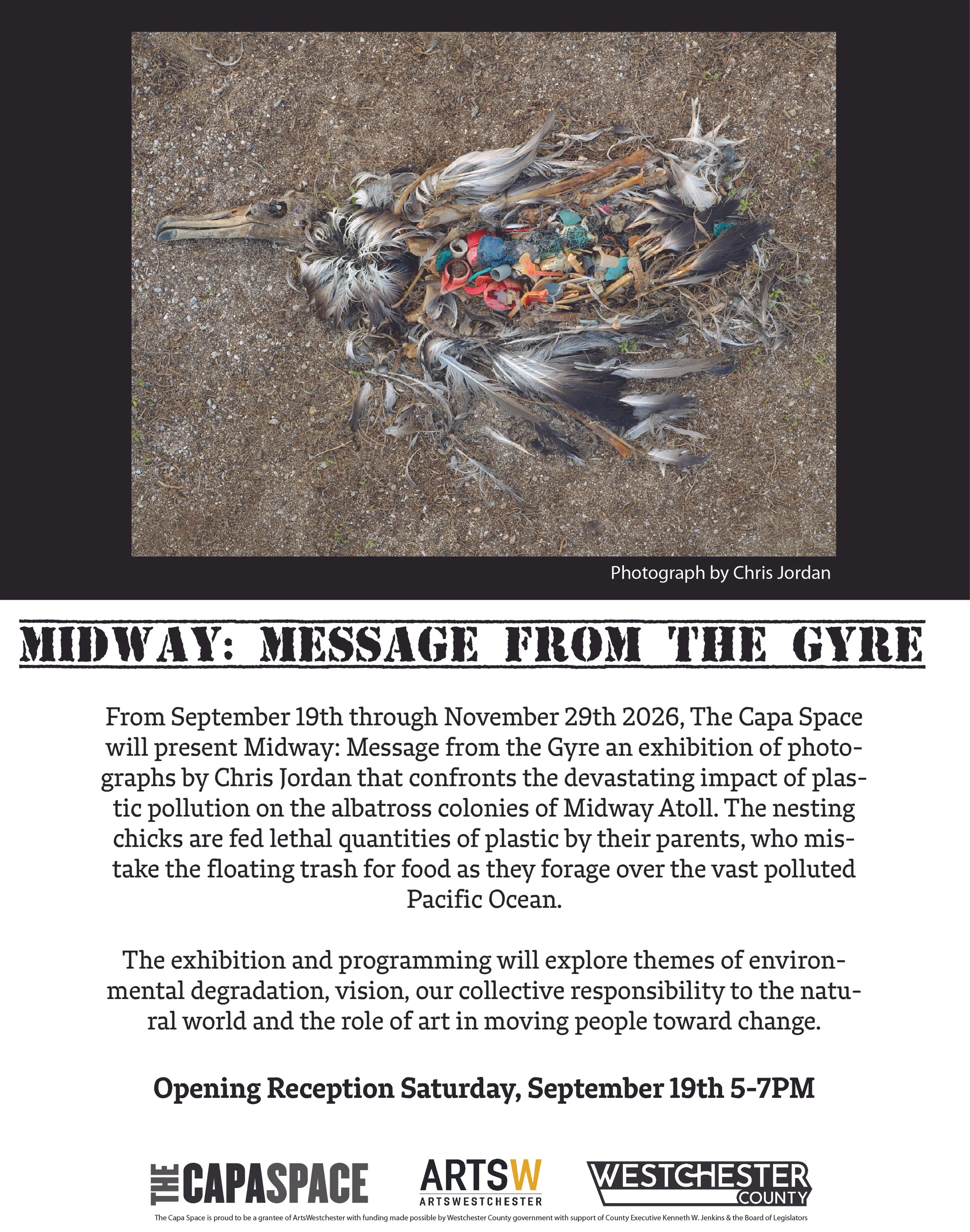 Photograph by Chris Jordan

MIDWAY: MESSAGE FROM THE GYRE

From September 19th through November 29th 2026, The Capa Space will present Midway: Message from the Gyre an exhibition of photographs by Chris Jordan that confronts the devastating impact of plastic pollution on the albatross colonies of Midway Atoll. The nesting chicks are fed lethal quantities of plastic by their parents, who mistake the floating trash for food as they forage over the vast polluted Pacific Ocean.

The exhibition and programming will explore themes of environmental degradation, vision, our collective responsibility to the natural world and the role of art in moving people toward change.

Opening Reception Saturday, September 19th 5-7PM

THE CAPASPACE

ARTSW
ARTSWESTCHESTER

WESTCHESTER COUNTY

The Capa Space is proud to be a grantee of ArtsWestchester with funding made possible by Westchester County government with support of County Executive Kenneth W. Jenkins & the Board of Legislators